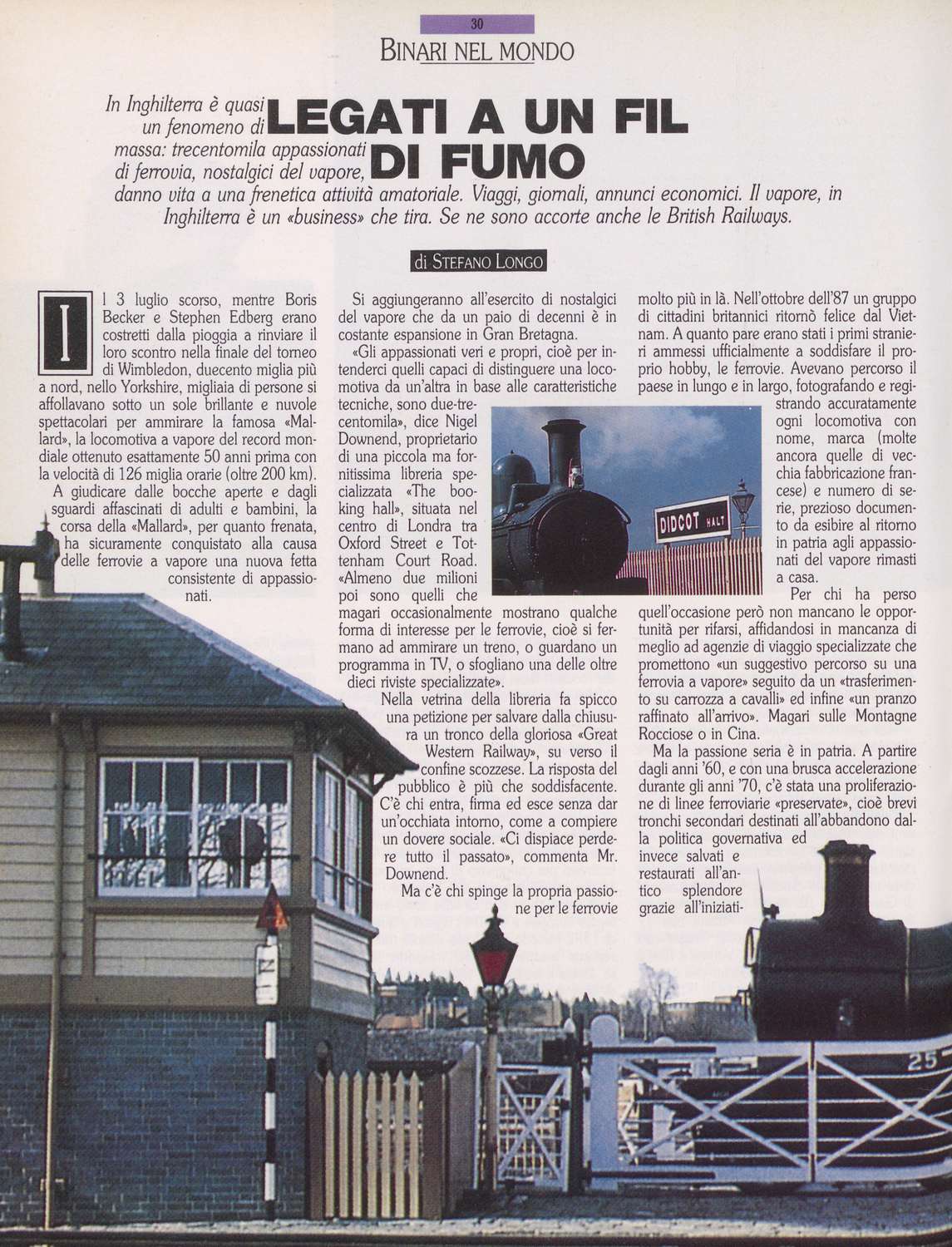 30

BINARI NEL MONDO

LEGATI A UN FIL DI FUMO

In Inghilterra è quasi un fenomeno di massa: trecentomila appassionati di ferrovia, nostalgici del vapore, danno vita a una frenetica attività amatoriale. Viaggi, giornali, annunci economici. Il vapore, in Inghilterra è un «business» che tira. Se ne sono accorte anche le British Railways.

di STEFANO LONGO

Il 3 luglio scorso, mentre Boris Becker e Stephen Edberg erano costretti dalla pioggia a rinviare il loro scontro nella finale del torneo di Wimbledon, duecento miglia più a nord, nello Yorkshire, migliaia di persone si affollavano sotto un sole brillante e nuvole spettacolari per ammirare la famosa «Mallard», la locomotiva a vapore del record mondiale ottenuto esattamente 50 anni prima con la velocità di 126 miglia orarie (oltre 200 km).

A giudicare dalle bocche aperte e dagli sguardi affascinati di adulti e bambini, la corsa della «Mallard», per quanto frenata, ha sicuramente conquistato alla causa delle ferrovie a vapore una nuova fetta consistente di appassionati.

Si aggiungeranno all'esercito di nostalgici del vapore che da un paio di decenni è in costante espansione in Gran Bretagna.

«Gli appassionati veri e propri, cioè per intenderci quelli capaci di distinguere una locomotiva da un'altra in base alle caratteristiche tecniche, sono due-trecentomila», dice Nigel Downend, proprietario di una piccola ma fornitissima libreria specializzata «The booking hall», situata nel centro di Londra tra Oxford Street e Tottenham Court Road. «Almeno due milioni poi sono quelli che magari occasionalmente mostrano qualche forma di interesse per le ferrovie, cioè si fermano ad ammirare un treno, o guardano un programma in TV, o sfogliano una delle oltre dieci riviste specializzate».

Nella vetrina della libreria fa spicco una petizione per salvare dalla chiusura un tronco della gloriosa «Great Western Railway», su verso il confine scozzese. La risposta del pubblico è più che soddisfacente. C'è chi entra, firma ed esce senza dar un'occhiata intorno, come a compiere un dovere sociale. «Ci dispiace perdere tutto il passato», commenta Mr. Downend.

Ma c'è chi spinge la propria passione per le ferrovie molto più in là. Nell'ottobre dell'87 un gruppo di cittadini britannici ritornò felice dal Vietnam. A quanto pare erano stati i primi stranieri ammessi ufficialmente a soddisfare il proprio hobby, le ferrovie. Avevano percorso il paese in lungo e in largo, fotografando e registrando accuratamente ogni locomotiva con nome, marca (molte ancora quelle di vecchia fabbricazione francese) e numero di serie, prezioso documento da esibire al ritorno in patria agli appassionati del vapore rimasti a casa.

Per chi ha perso quell'occasione però non mancano le opportunità per rifarsi, affidandosi in mancanza di meglio ad agenzie di viaggio specializzate che promettono «un suggestivo percorso su una ferrovia a vapore» seguito da un «trasferimento su carrozza a cavalli» ed infine «un pranzo raffinato all'arrivo». Magari sulle Montagne Rocciose o in Cina.

Ma la passione seria è in patria. A partire dagli anni '60, e con una brusca accelerazione durante gli anni '70, c'è stata una proliferazione di linee ferroviarie «preservate», cioè brevi tronchi secondari destinati all'abbandono dalla politica governativa ed invece salvati e restaurati all'antico splendore grazie all'iniziati-

DIDCOT HALT

25